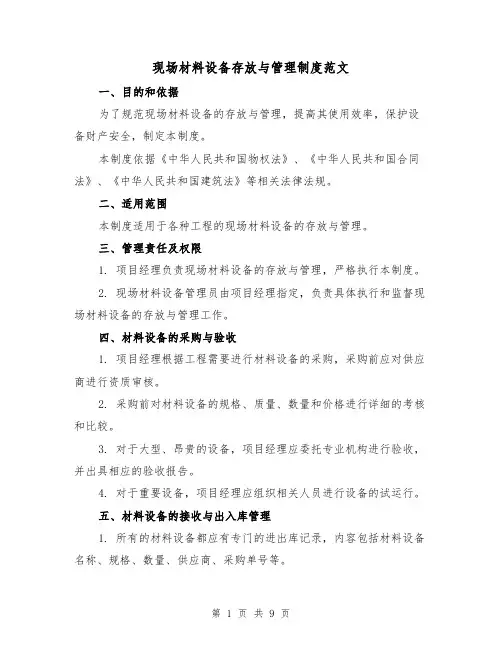 现场材料设备存放与管理制度范文

一、目的和依据

为了规范现场材料设备的存放与管理，提高其使用效率，保护设备财产安全，制定本制度。

本制度依据《中华人民共和国物权法》、《中华人民共和国合同法》、《中华人民共和国建筑法》等相关法律法规。

二、适用范围

本制度适用于各种工程的现场材料设备的存放与管理。

三、管理责任及权限

1. 项目经理负责现场材料设备的存放与管理，严格执行本制度。

2. 现场材料设备管理员由项目经理指定，负责具体执行和监督现场材料设备的存放与管理工作。

四、材料设备的采购与验收

1. 项目经理根据工程需要进行材料设备的采购，采购前应对供应商进行资质审核。

2. 采购前对材料设备的规格、质量、数量和价格进行详细的考核和比较。

3. 对于大型、昂贵的设备，项目经理应委托专业机构进行验收，并出具相应的验收报告。

4. 对于重要设备，项目经理应组织相关人员进行设备的试运行。

五、材料设备的接收与出入库管理

1. 所有的材料设备都应有专门的进出库记录，内容包括材料设备名称、规格、数量、供应商、采购单号等。

第 1 页 共 9 页